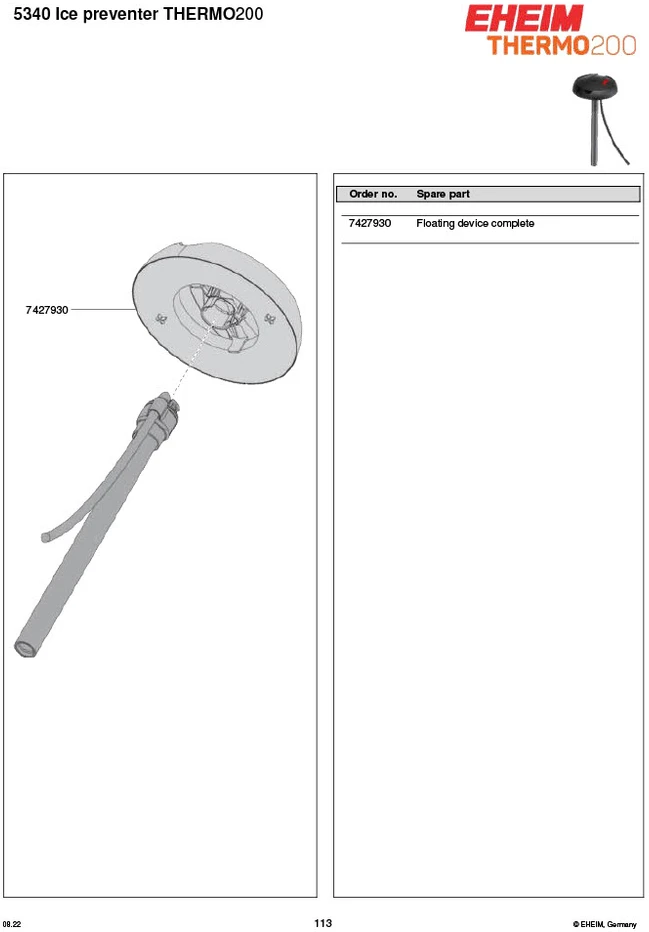 5340 Ice preventer THERMO200

EHEIM
THERMO200

7427930

| Order no. | Spare part |
|---|---|
| 7427930 | Floating device complete |

08.22

113

© EHEIM, Germany